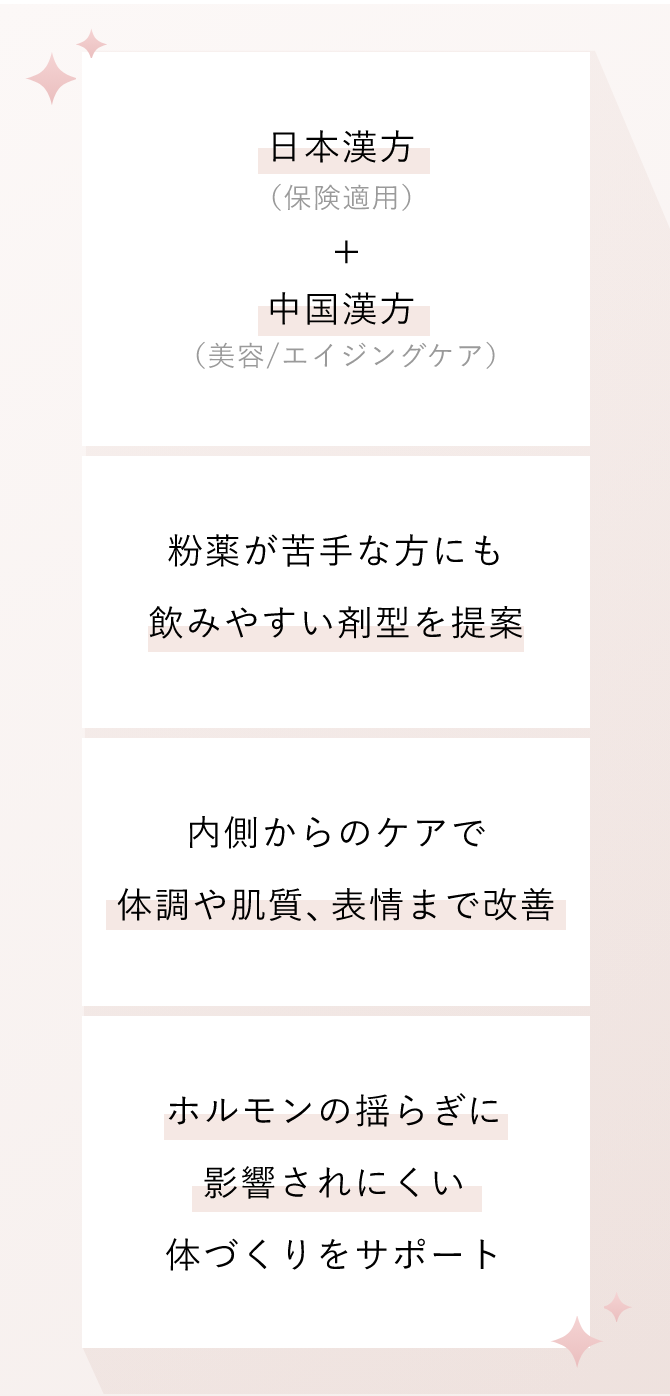 日本漢方
（保険適用）
＋
中国漢方
（美容/エイジングケア）

粉薬が苦手な方にも
飲みやすい剤型を提案

内側からのケアで
体調や肌質、表情まで改善

ホルモンの揺らぎに
影響されにくい
体づくりをサポート